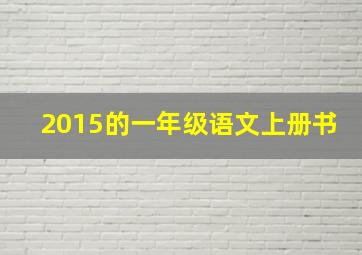 2015的一年级语文上册书